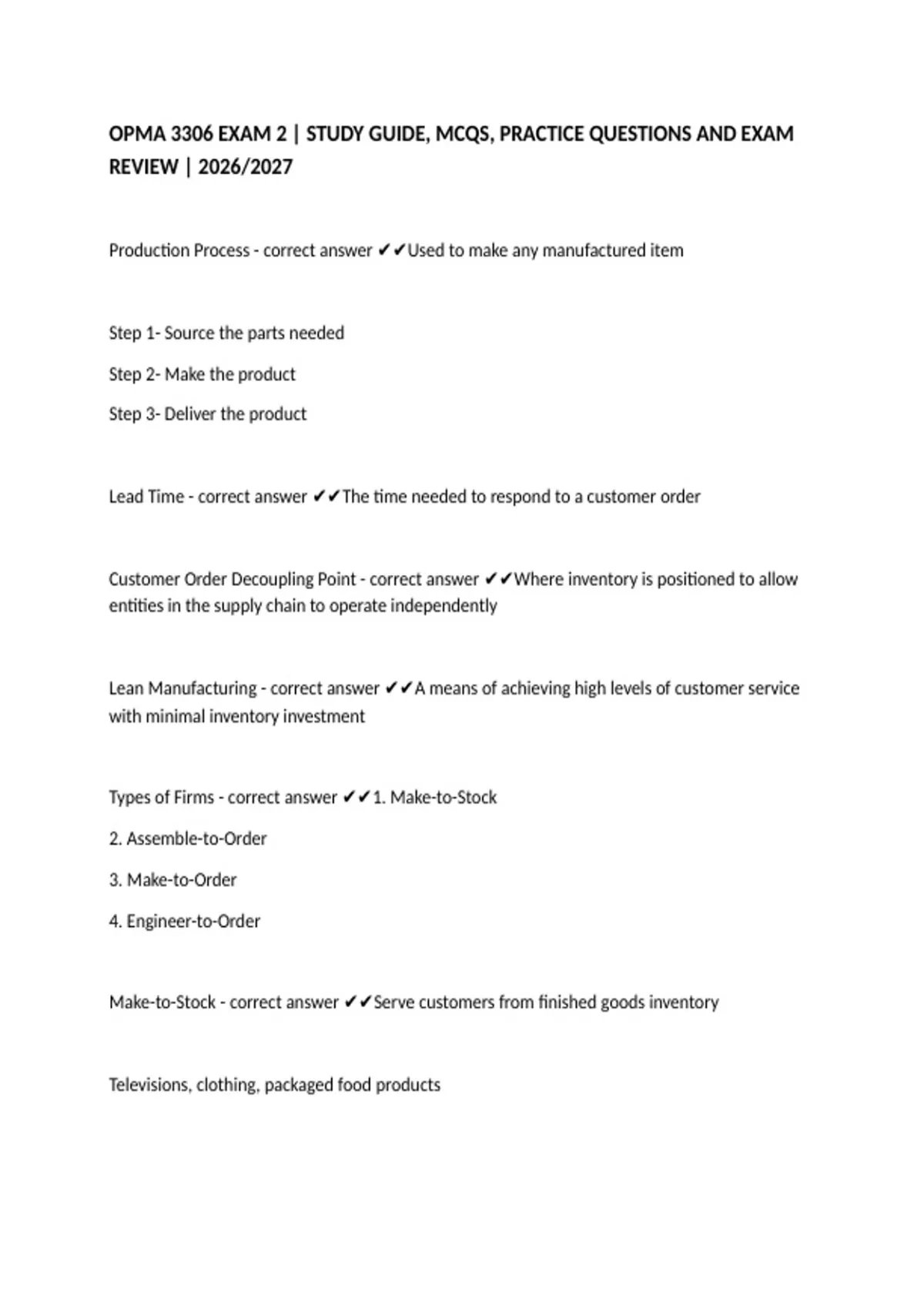 OPMA 3306 EXAM 2 | STUDY GUIDE, MCQS, PRACTICE QUESTIONS AND EXAM REVIEW | 2026/2027

Production Process - correct answer ✔✔Used to make any manufactured item

Step 1- Source the parts needed

Step 2- Make the product

Step 3- Deliver the product

Lead Time - correct answer ✔✔The time needed to respond to a customer order

Customer Order Decoupling Point - correct answer ✔✔Where inventory is positioned to allow entities in the supply chain to operate independently

Lean Manufacturing - correct answer ✔✔A means of achieving high levels of customer service with minimal inventory investment

Types of Firms - correct answer ✔✔1. Make-to-Stock

2. Assemble-to-Order

3. Make-to-Order

4. Engineer-to-Order

Make-to-Stock - correct answer ✔✔Serve customers from finished goods inventory

Televisions, clothing, packaged food products